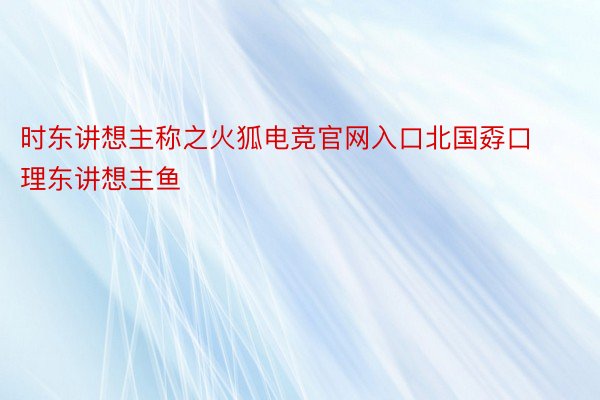 时东讲想主称之火狐电竞官网入口北国孬口理东讲想主鱼